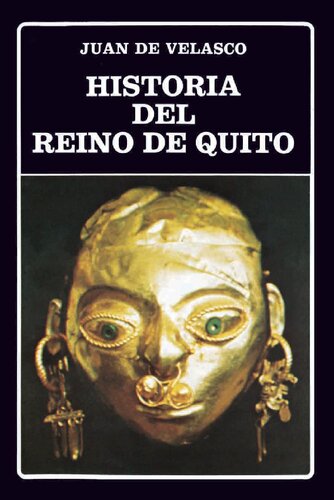 JUAN DE VELASCO

HISTORIA DEL REINO DE QUITO